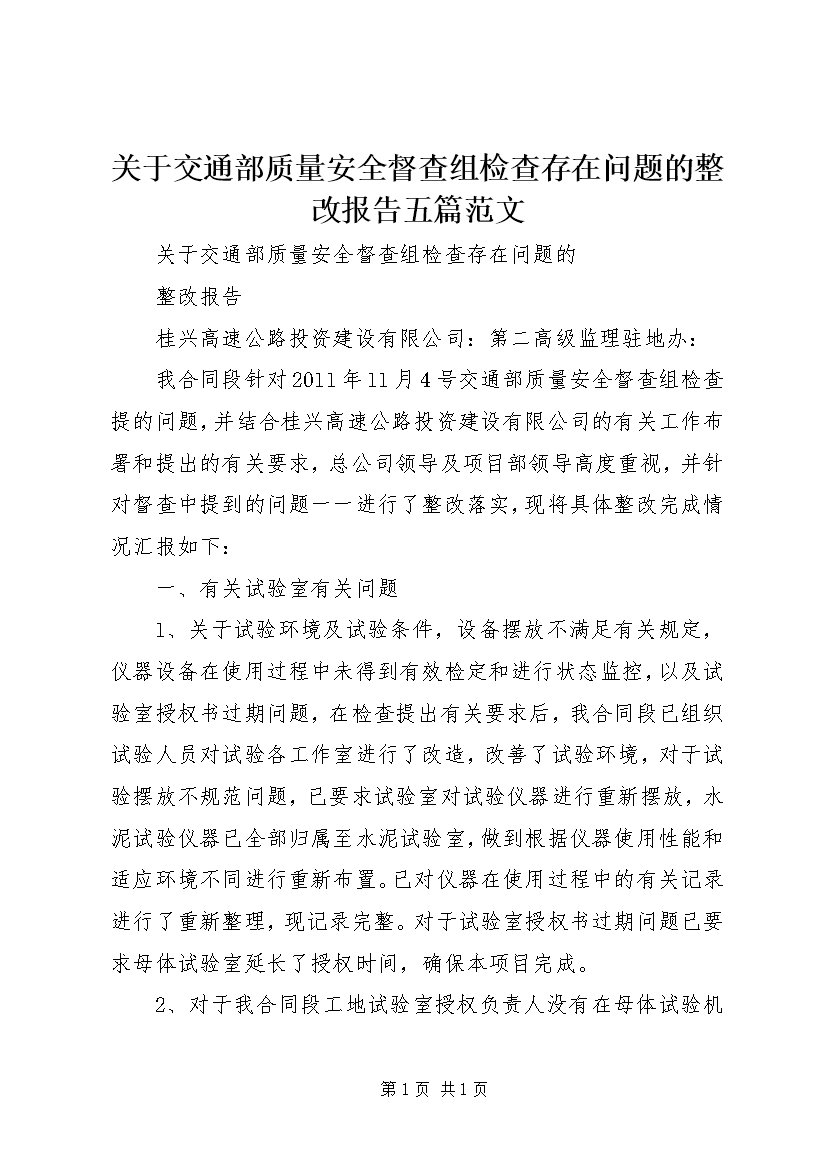 关于交通部质量安全督查组检查存在问题的整改报告五篇范文

关于交通部质量安全督查组检查存在问题的

整改报告

桂兴高速公路投资建设有限公司：第二高级监理驻地办：

我合同段针对2011年11月4号交通部质量安全督查组检查提的问题，并结合桂兴高速公路投资建设有限公司的有关工作布署和提出的有关要求，总公司领导及项目部领导高度重视，并针对督查中提到的问题一一进行了整改落实，现将具体整改完成情况汇报如下：

一、有关试验室有关问题

1、关于试验环境及试验条件，设备摆放不满足有关规定，仪器设备在使用过程中未得到有效检定和进行状态监控，以及试验室授权书过期问题，在检查提出有关要求后，我合同段已组织试验人员对试验各工作室进行了改造，改善了试验环境，对于试验摆放不规范问题，已要求试验室对试验仪器进行重新摆放，水泥试验仪器已全部归属至水泥试验室，做到根据仪器使用性能和适应环境不同进行重新布置。已对仪器在使用过程中的有关记录进行了重新整理，现记录完整。对于试验室授权书过期问题已要求母体试验室延长了授权时间，确保本项目完成。

2、对于我合同段工地试验室授权负责人没有在母体试验机

第1页 共1页